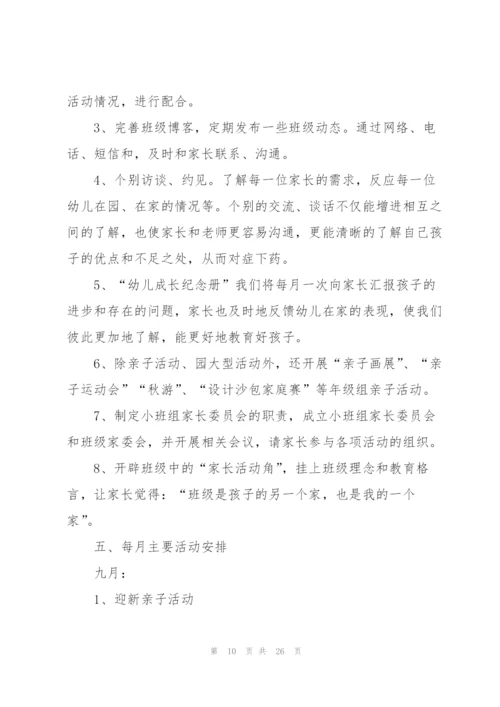 活动情况，进行配合。

3、完善班级博客，定期发布一些班级动态。通过网络、电话、短信和，及时和家长联系、沟通。

4、个别访谈、约见。了解每一位家长的需求，反应每一位幼儿在园、在家的情况等。个别的交流、谈话不仅能增进相互之间的了解，也使家长和老师更容易沟通，更能清晰的了解自己孩子的优点和不足之处，从而对症下药。

5、“幼儿成长纪念册”我们将每月一次向家长汇报孩子的进步和存在的问题，家长也及时地反馈幼儿在家的表现，使我们彼此更加地了解，能更好地教育好孩子。

6、除亲子活动、园大型活动外，还开展“亲子画展”、“亲子运动会”“秋游”、“设计沙包家庭赛”等年级组亲子活动。

7、制定小班组家长委员会的职责，成立小班组家长委员会和班级家委会，并开展相关会议，请家长参与各项活动的组织。

8、开辟班级中的“家长活动角”，挂上班级理念和教育格言，让家长觉得：“班级是孩子的另一个家，也是我的一个家”。

五、每月主要活动安排

九月：

1、迎新亲子活动

第 10 页 共 26 页